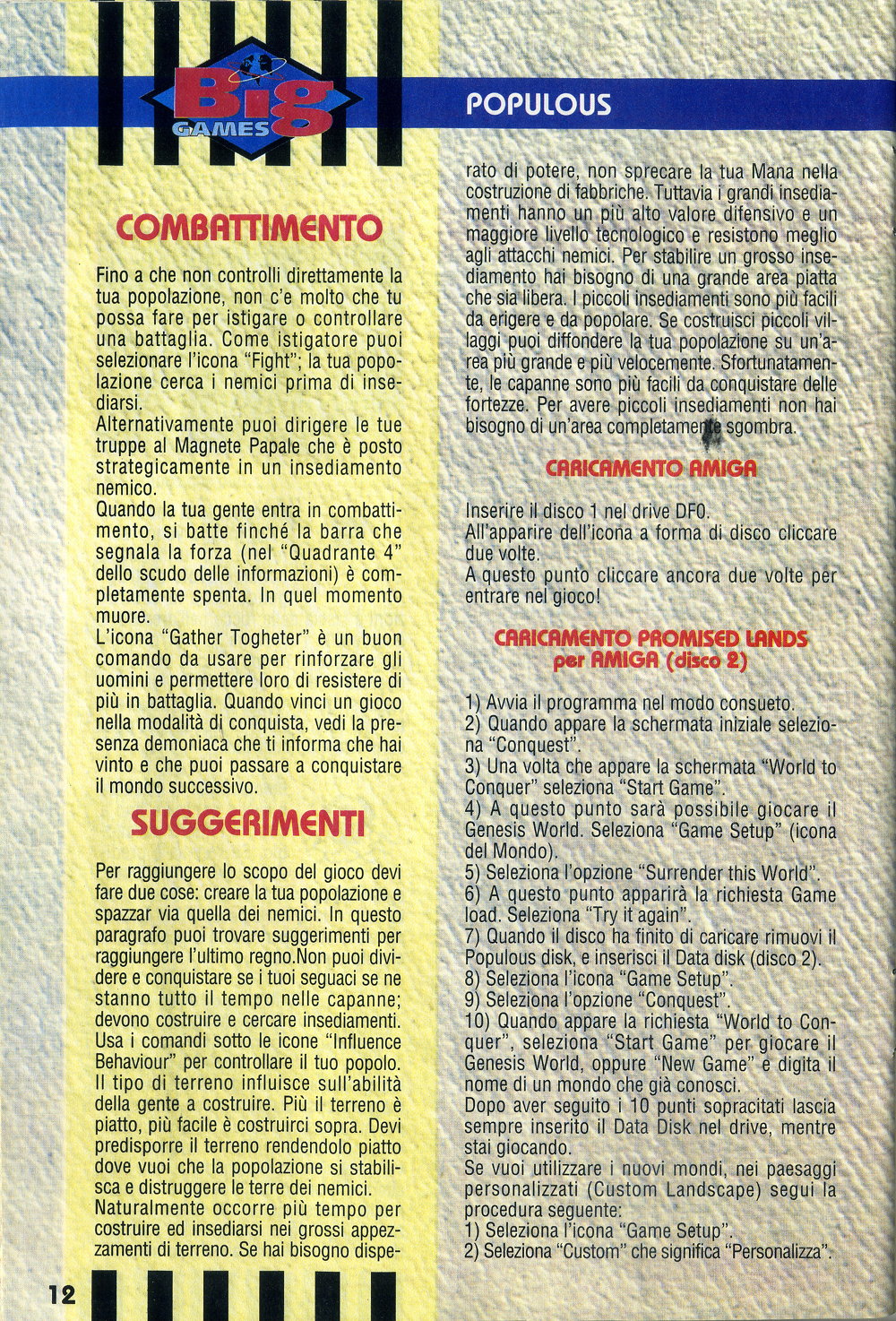 Big GAMES

POPULOUS

COMBATTIMENTO

Fino a che non controlli direttamente la tua popolazione, non c'e molto che tu possa fare per istigare o controllare una battaglia. Come istigatore puoi selezionare l'icona "Fight"; la tua popolazione cerca i nemici prima di insediarsi.
Alternativamente puoi dirigere le tue truppe al Magnete Papale che è posto strategicamente in un insediamento nemico.
Quando la tua gente entra in combattimento, si batte finché la barra che segnala la forza (nel "Quadrante 4" dello scudo delle informazioni) è completamente spenta. In quel momento muore.
L'icona "Gather Togheter" è un buon comando da usare per rinforzare gli uomini e permettere loro di resistere di più in battaglia. Quando vinci un gioco nella modalità di conquista, vedi la presenza demoniaca che ti informa che hai vinto e che puoi passare a conquistare il mondo successivo.

SUGGERIMENTI

Per raggiungere lo scopo del gioco devi fare due cose: creare la tua popolazione e spazzar via quella dei nemici. In questo paragrafo puoi trovare suggerimenti per raggiungere l'ultimo regno.Non puoi dividere e conquistare se i tuoi seguaci se ne stanno tutto il tempo nelle capanne; devono costruire e cercare insediamenti. Usa i comandi sotto le icone "Influence Behaviour" per controllare il tuo popolo. Il tipo di terreno influisce sull'abilità della gente a costruire. Più il terreno è piatto, più facile è costruirci sopra. Devi predisporre il terreno rendendolo piatto dove vuoi che la popolazione si stabilisca e distruggere le terre dei nemici.
Naturalmente occorre più tempo per costruire ed insediarsi nei grossi appezzamenti di terreno. Se hai bisogno disperato di potere, non sprecare la tua Mana nella costruzione di fabbriche. Tuttavia i grandi insediamenti hanno un più alto valore difensivo e un maggiore livello tecnologico e resistono meglio agli attacchi nemici. Per stabilire un grosso insediamento hai bisogno di una grande area piatta che sia libera. I piccoli insediamenti sono più facili da erigere e da popolare. Se costruisci piccoli villaggi puoi diffondere la tua popolazione su un'area più grande e più velocemente. Sfortunatamente, le capanne sono più facili da conquistare delle fortezze. Per avere piccoli insediamenti non hai bisogno di un'area completamente sgombra.

CARICAMENTO AMIGA

Inserire il disco 1 nel drive DF0.
All'apparire dell'icona a forma di disco cliccare due volte.
A questo punto cliccare ancora due volte per entrare nel gioco!

CARICAMENTO PROMISED LANDS per AMIGA (disco 2)

1) Avvia il programma nel modo consueto.
2) Quando appare la schermata iniziale seleziona "Conquest".
3) Una volta che appare la schermata "World to Conquer" seleziona "Start Game".
4) A questo punto sarà possibile giocare il Genesis World. Seleziona "Game Setup" (icona del Mondo).
5) Seleziona l'opzione "Surrender this World".
6) A questo punto apparirà la richiesta Game load. Seleziona "Try it again".
7) Quando il disco ha finito di caricare rimuovi il Populous disk, e inserisci il Data disk (disco 2).
8) Seleziona l'icona "Game Setup".
9) Seleziona l'opzione "Conquest".
10) Quando appare la richiesta "World to Conquer", seleziona "Start Game" per giocare il Genesis World, oppure "New Game" e digita il nome di un mondo che già conosci.
Dopo aver seguito i 10 punti sopracitati lascia sempre inserito il Data Disk nel drive, mentre stai giocando.
Se vuoi utilizzare i nuovi mondi, nei paesaggi personalizzati (Custom Landscape) segui la procedura seguente:
1) Seleziona l'icona "Game Setup".
2) Seleziona "Custom" che significa "Personalizza".

12